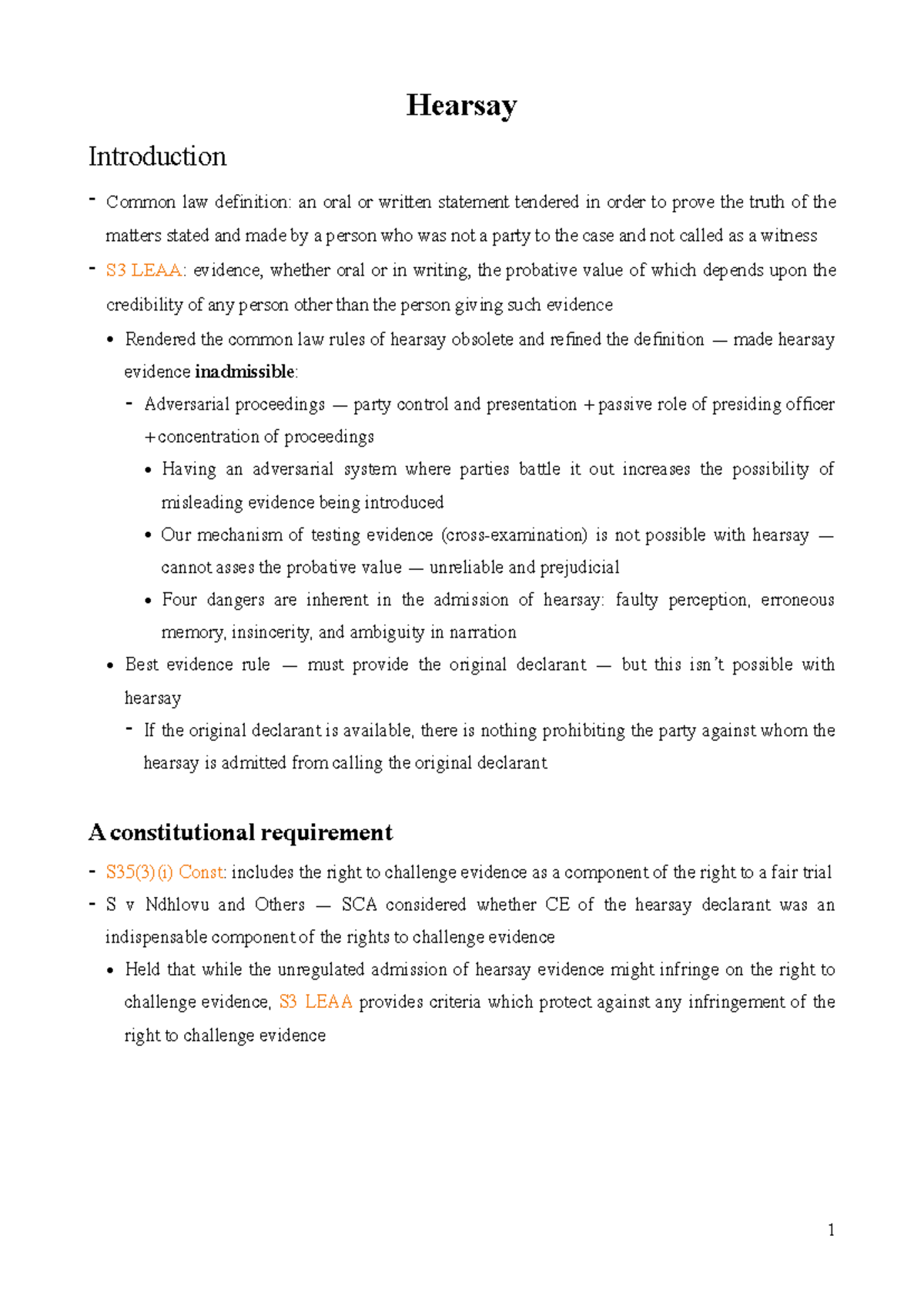 Hearsay

Introduction

- Common law definition: an oral or written statement tendered in order to prove the truth of the matters stated and made by a person who was not a party to the case and not called as a witness
- S3 LEAA: evidence, whether oral or in writing, the probative value of which depends upon the credibility of any person other than the person giving such evidence
• Rendered the common law rules of hearsay obsolete and refined the definition — made hearsay evidence inadmissible:
- Adversarial proceedings — party control and presentation + passive role of presiding officer + concentration of proceedings
• Having an adversarial system where parties battle it out increases the possibility of misleading evidence being introduced
• Our mechanism of testing evidence (cross-examination) is not possible with hearsay — cannot asses the probative value — unreliable and prejudicial
• Four dangers are inherent in the admission of hearsay: faulty perception, erroneous memory, insincerity, and ambiguity in narration
• Best evidence rule — must provide the original declarant — but this isn't possible with hearsay
- If the original declarant is available, there is nothing prohibiting the party against whom the hearsay is admitted from calling the original declarant

A constitutional requirement

- S35(3)(i) Const: includes the right to challenge evidence as a component of the right to a fair trial
- S v Ndhlovu and Others — SCA considered whether CE of the hearsay declarant was an indispensable component of the rights to challenge evidence
• Held that while the unregulated admission of hearsay evidence might infringe on the right to challenge evidence, S3 LEAA provides criteria which protect against any infringement of the right to challenge evidence

1